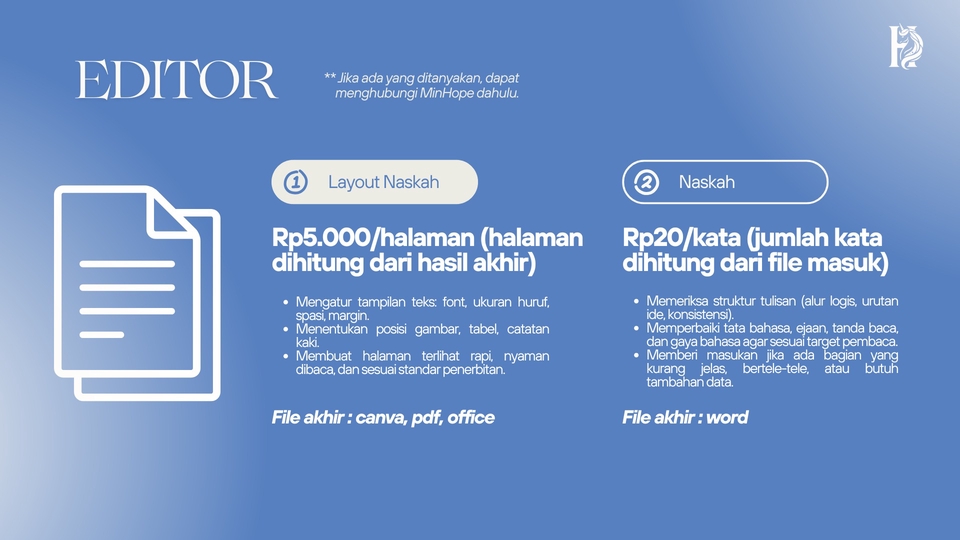 EDITOR

** Jika ada yang ditanyakan, dapat menghubungi MinHope dahulu.

1 Layout Naskah

Rp5.000/halaman (halaman dihitung dari hasil akhir)

• Mengatur tampilan teks: font, ukuran huruf, spasi, margin.
• Menentukan posisi gambar, tabel, catatan kaki.
• Membuat halaman terlihat rapi, nyaman dibaca, dan sesuai standar penerbitan.

File akhir : canva, pdf, office

2 Naskah

Rp20/kata (jumlah kata dihitung dari file masuk)

• Memeriksa struktur tulisan (alur logis, urutan ide, konsistensi).
• Memperbaiki tata bahasa, ejaan, tanda baca, dan gaya bahasa agar sesuai target pembaca.
• Memberi masukan jika ada bagian yang kurang jelas, bertele-tele, atau butuh tambahan data.

File akhir : word